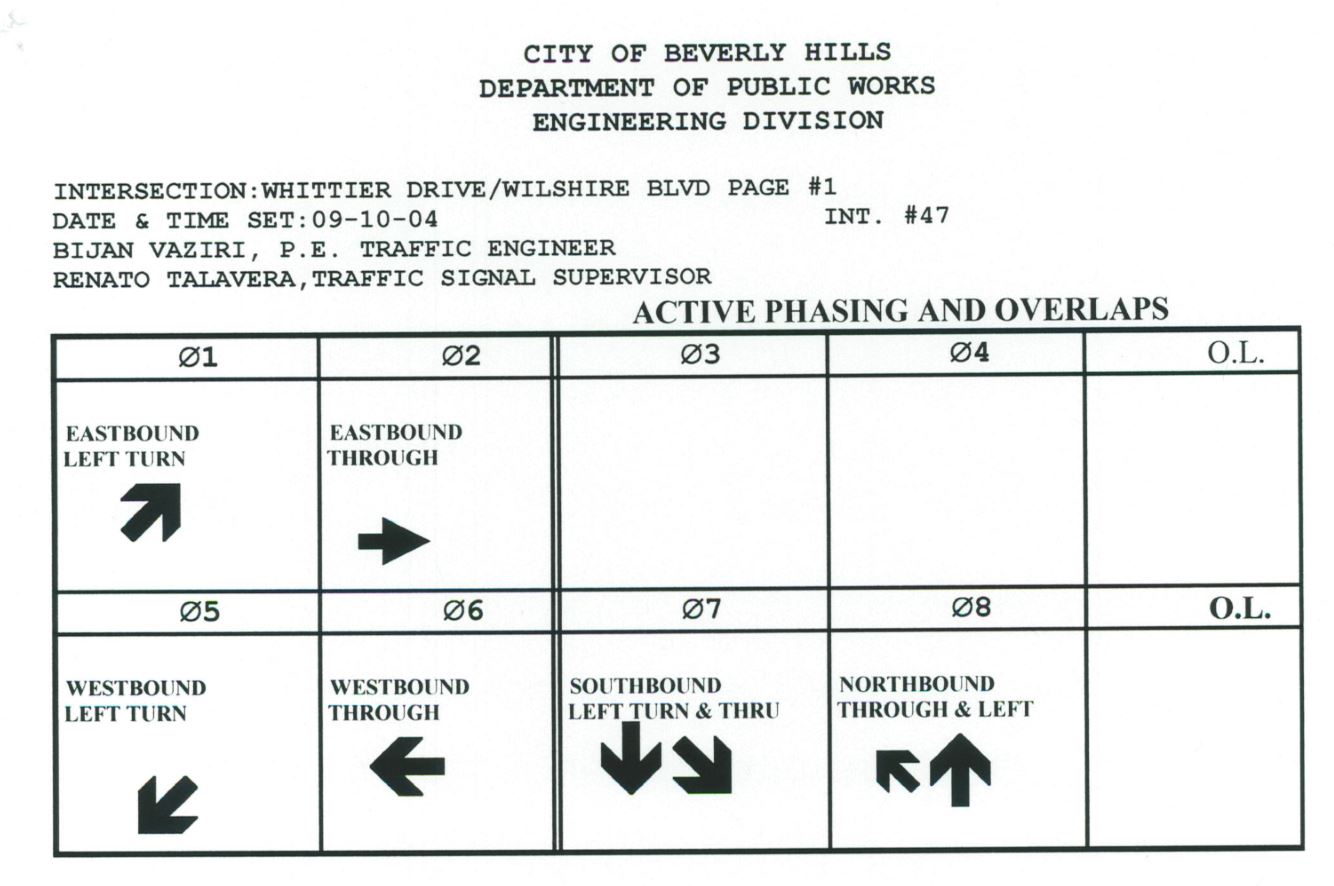 CITY OF BEVERLY HILLS
DEPARTMENT OF PUBLIC WORKS
ENGINEERING DIVISION

INTERSECTION:WHITTIER DRIVE/WILSHIRE BLVD PAGE #1
DATE & TIME SET:09-10-04 INT. #47
BIJAN VAZIRI, P.E. TRAFFIC ENGINEER
RENATO TALAVERA,TRAFFIC SIGNAL SUPERVISOR

ACTIVE PHASING AND OVERLAPS

| Ø1 | Ø2 | Ø3 | Ø4 | O.L. |
|---|---|---|---|---|
| EASTBOUND LEFT TURN | EASTBOUND THROUGH | | | |
| Ø5 | Ø6 | Ø7 | Ø8 | O.L. |
| WESTBOUND LEFT TURN | WESTBOUND THROUGH | SOUTHBOUND LEFT TURN & THRU | NORTHBOUND THROUGH & LEFT | |